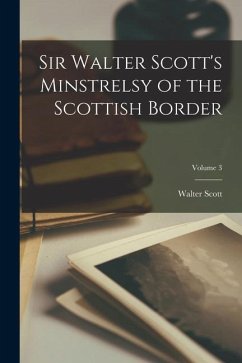 Sir Walter Scott's Minstrelsy of the Scottish Border

Volume 3

Walter Scott